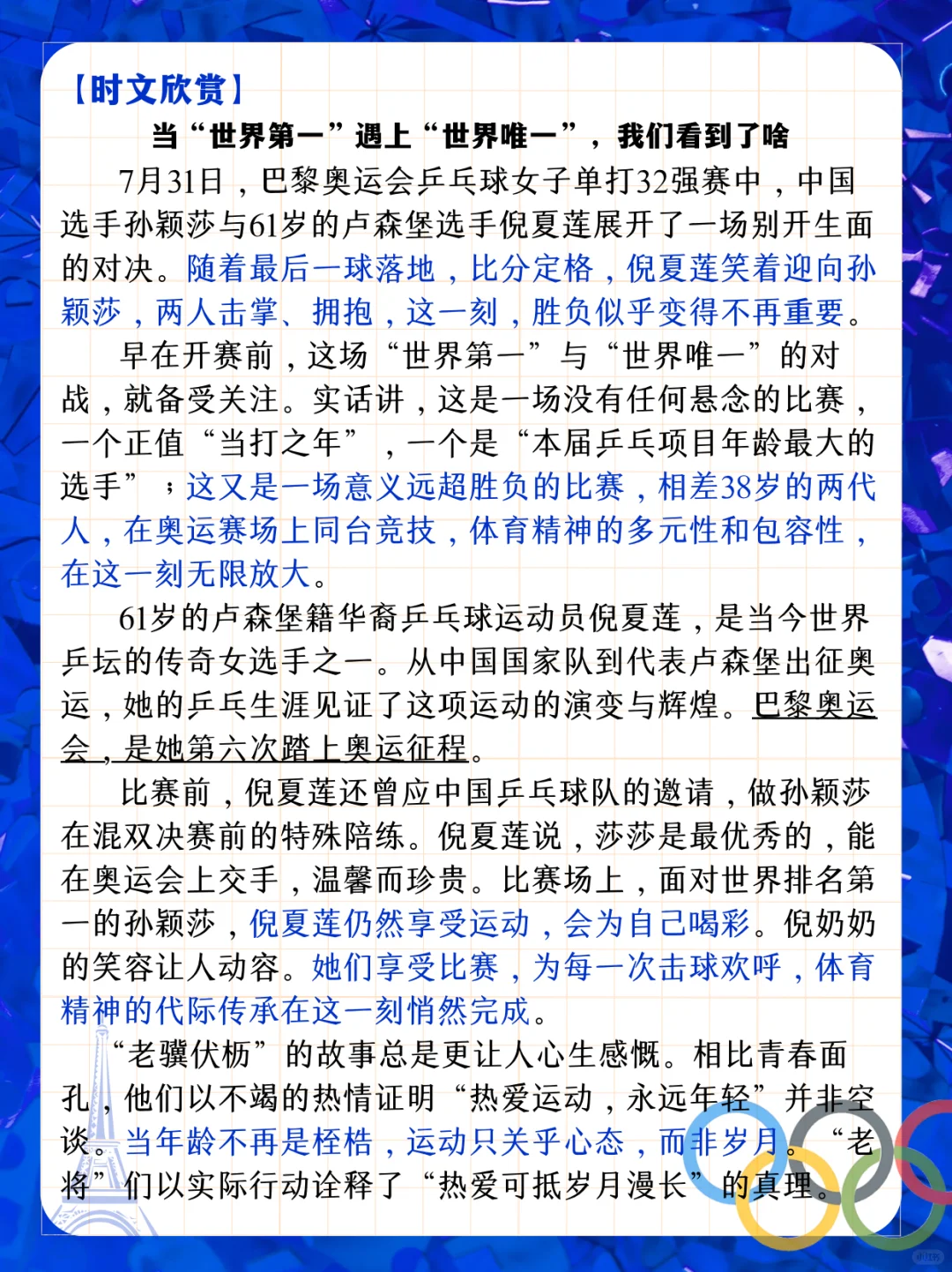 【时文欣赏】

当“世界第一”遇上“世界唯一”，我们看到了啥

7月31日，巴黎奥运会乒乓球女子单打32强赛中，中国选手孙颖莎与61岁的卢森堡选手倪夏莲展开了一场别开生面的对决。随着最后一球落地，比分定格，倪夏莲笑着迎向孙颖莎，两人击掌、拥抱，这一刻，胜负似乎变得不再重要。

早在开赛前，这场“世界第一”与“世界唯一”的对战，就备受关注。实话讲，这是一场没有任何悬念的比赛，一个正值“当打之年”，一个是“本届乒乓项目年龄最大的选手”；这又是一场意义远超胜负的比赛，相差38岁的两代人，在奥运赛场上同台竞技，体育精神的多元性和包容性，在这一刻无限放大。

61岁的卢森堡籍华裔乒乓球运动员倪夏莲，是当今世界乒坛的传奇女选手之一。从中国国家队到代表卢森堡出征奥运，她的乒乓生涯见证了这项运动的演变与辉煌。巴黎奥运会，是她第六次踏上奥运征程。

比赛前，倪夏莲还曾应中国乒乓球队的邀请，做孙颖莎在混双决赛前的特殊陪练。倪夏莲说，莎莎是最优秀的，能在奥运会上交手，温馨而珍贵。比赛场上，面对世界排名第一的孙颖莎，倪夏莲仍然享受运动，会为自己喝彩。倪奶奶的笑容让人动容。她们享受比赛，为每一次击球欢呼，体育精神的代际传承在这一刻悄然完成。

“老骥伏枥”的故事总是更让人心生感慨。相比青春面孔，他们以不竭的热情证明“热爱运动，永远年轻”并非空谈。当年龄不再是桎梏，运动只关乎心态，而非岁月。“老将”们以实际行动诠释了“热爱可抵岁月漫长”的真理。